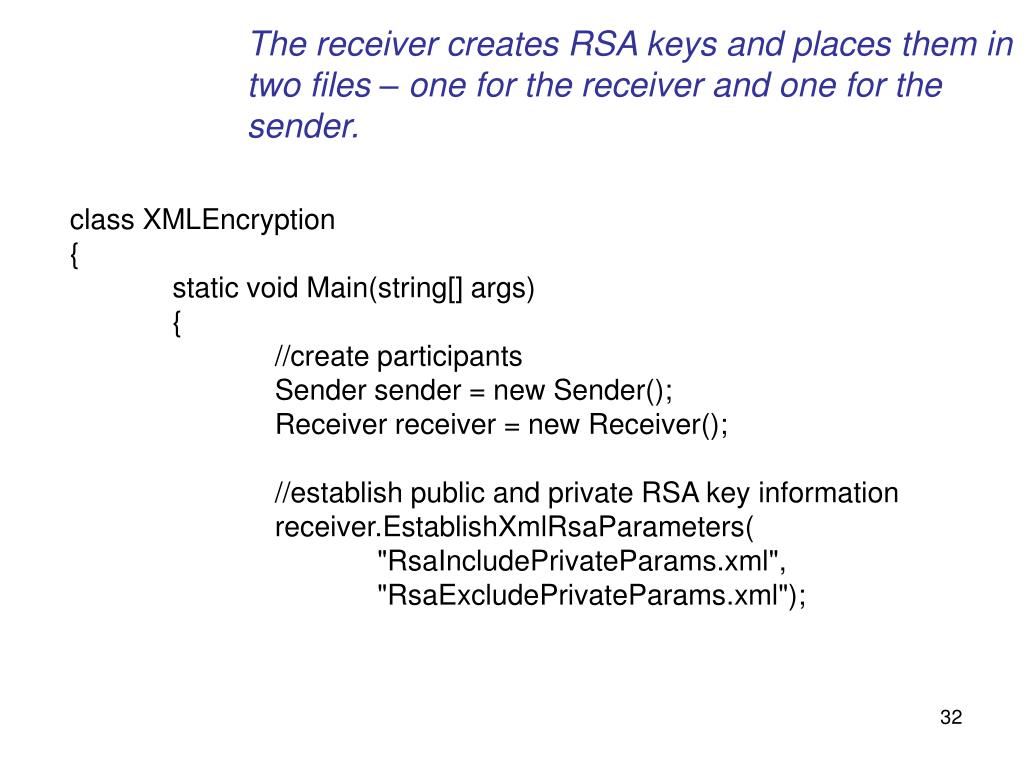 The receiver creates RSA keys and places them in two files – one for the receiver and one for the sender.

class XMLEncryption
{
static void Main(string[] args)
{
//create participants
Sender sender = new Sender();
Receiver receiver = new Receiver();

//establish public and private RSA key information
receiver.EstablishXmlRsaParameters(
"RsaIncludePrivateParams.xml",
"RsaExcludePrivateParams.xml");

32